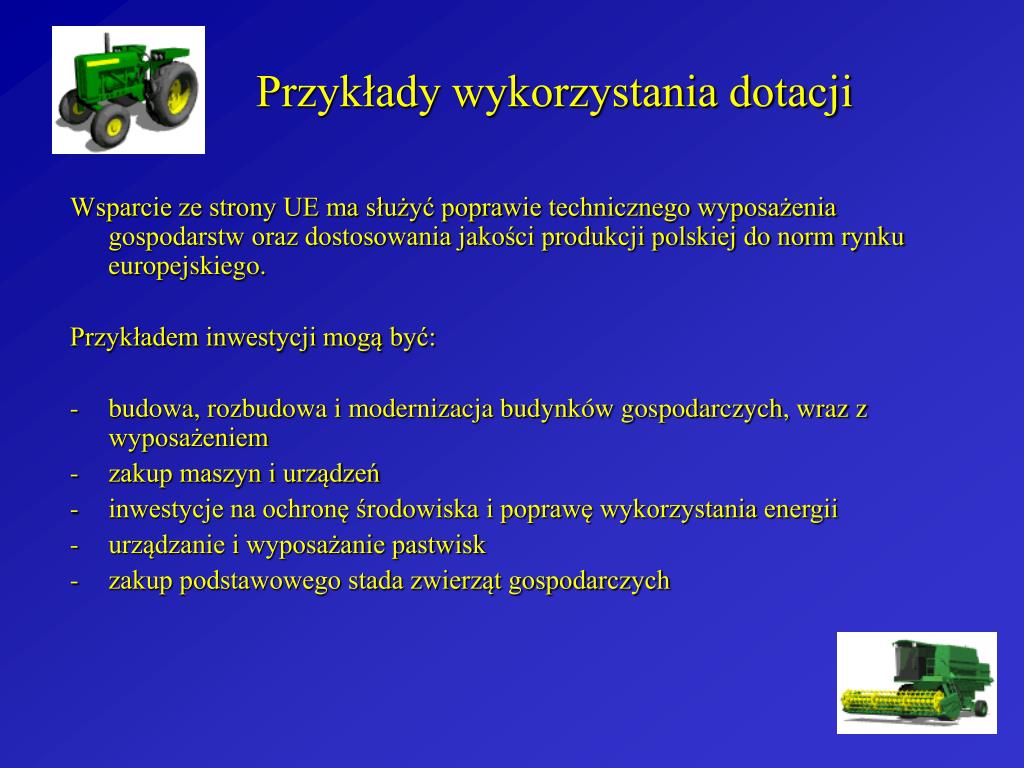 Przykłady wykorzystania dotacji

Wsparcie ze strony UE ma służyć poprawie technicznego wyposażenia gospodarstw oraz dostosowania jakości produkcji polskiej do norm rynku europejskiego.

Przykładem inwestycji mogą być:

- budowa, rozbudowa i modernizacja budynków gospodarczych, wraz z wyposażeniem
- zakup maszyn i urządzeń
- inwestycje na ochronę środowiska i poprawę wykorzystania energii
- urządzanie i wyposażanie pastwisk
- zakup podstawowego stada zwierząt gospodarczych